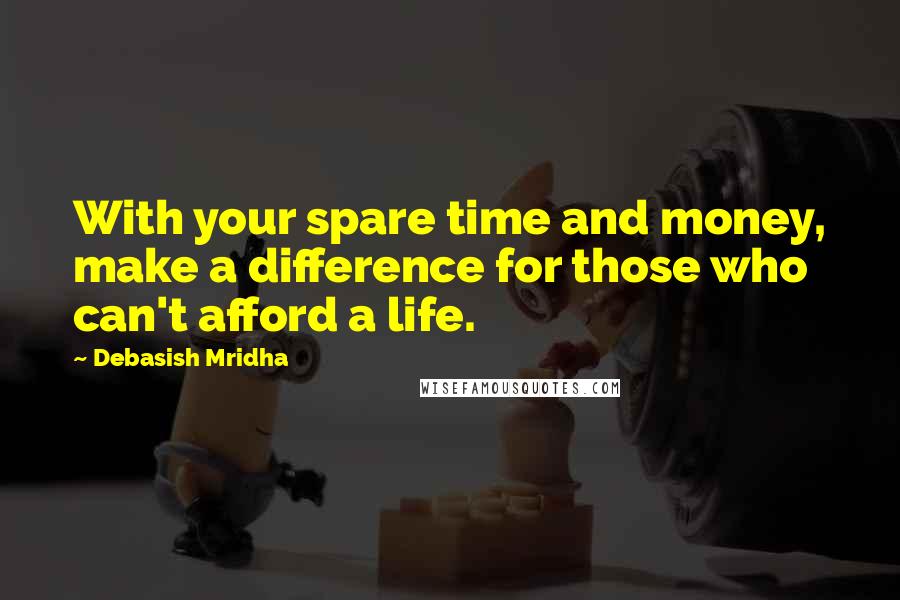 With your spare time and money, make a difference for those who can't afford a life.

~ Debasish Mridha

WISEFAMOUSQUOTES.COM